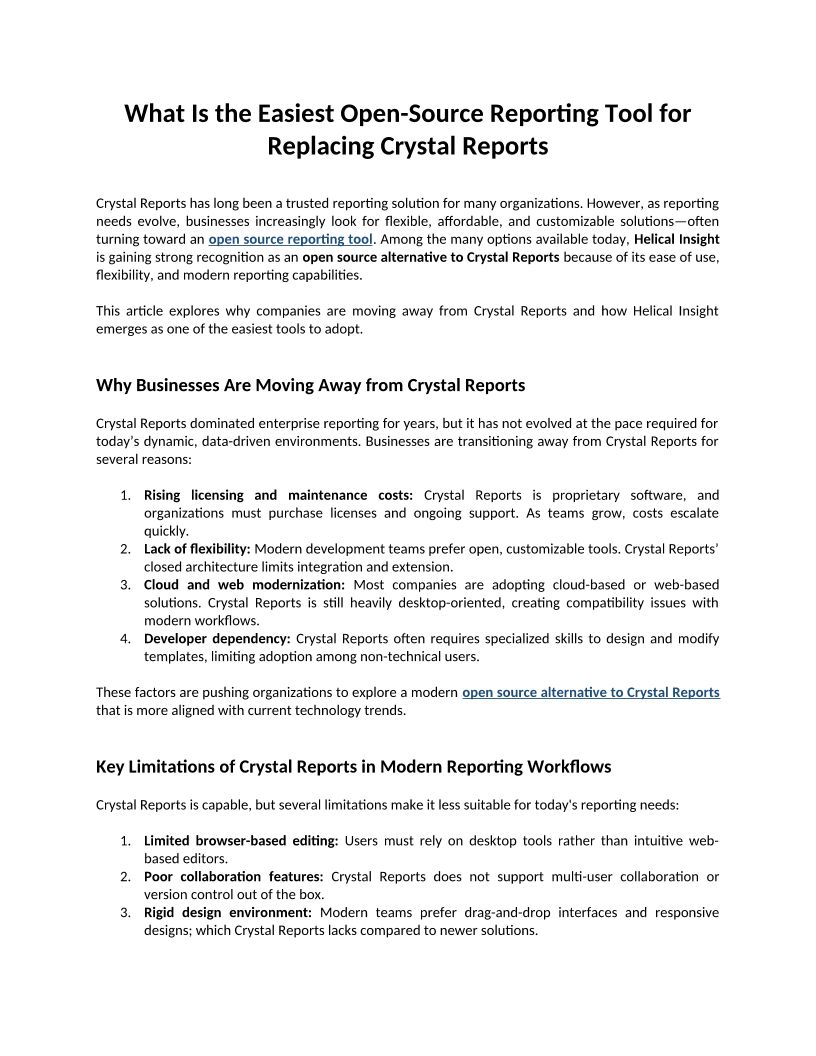 What Is the Easiest Open-Source Reporting Tool for Replacing Crystal Reports

Crystal Reports has long been a trusted reporting solution for many organizations. However, as reporting needs evolve, businesses increasingly look for flexible, affordable, and customizable solutions—often turning toward an open source reporting tool. Among the many options available today, Helical Insight is gaining strong recognition as an open source alternative to Crystal Reports because of its ease of use, flexibility, and modern reporting capabilities.

This article explores why companies are moving away from Crystal Reports and how Helical Insight emerges as one of the easiest tools to adopt.

Why Businesses Are Moving Away from Crystal Reports

Crystal Reports dominated enterprise reporting for years, but it has not evolved at the pace required for today's dynamic, data-driven environments. Businesses are transitioning away from Crystal Reports for several reasons:

1. Rising licensing and maintenance costs: Crystal Reports is proprietary software, and organizations must purchase licenses and ongoing support. As teams grow, costs escalate quickly.
2. Lack of flexibility: Modern development teams prefer open, customizable tools. Crystal Reports' closed architecture limits integration and extension.
3. Cloud and web modernization: Most companies are adopting cloud-based or web-based solutions. Crystal Reports is still heavily desktop-oriented, creating compatibility issues with modern workflows.
4. Developer dependency: Crystal Reports often requires specialized skills to design and modify templates, limiting adoption among non-technical users.

These factors are pushing organizations to explore a modern open source alternative to Crystal Reports that is more aligned with current technology trends.

Key Limitations of Crystal Reports in Modern Reporting Workflows

Crystal Reports is capable, but several limitations make it less suitable for today's reporting needs:

1. Limited browser-based editing: Users must rely on desktop tools rather than intuitive web-based editors.
2. Poor collaboration features: Crystal Reports does not support multi-user collaboration or version control out of the box.
3. Rigid design environment: Modern teams prefer drag-and-drop interfaces and responsive designs; which Crystal Reports lacks compared to newer solutions.